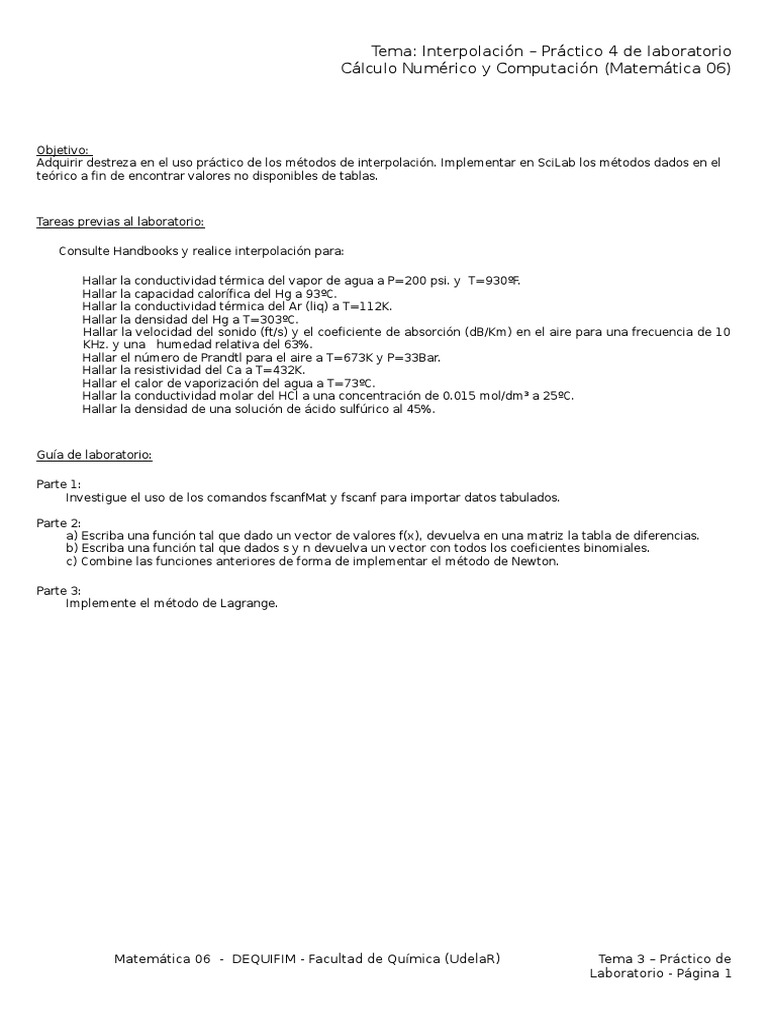 Tema: Interpolación – Práctico 4 de laboratorio
Cálculo Numérico y Computación (Matemática 06)

Objetivo:
Adquirir destreza en el uso práctico de los métodos de interpolación. Implementar en SciLab los métodos dados en el teórico a fin de encontrar valores no disponibles de tablas.

Tareas previas al laboratorio:

Consulte Handbooks y realice interpolación para:

Hallar la conductividad térmica del vapor de agua a P=200 psi. y T=930ºF.
Hallar la capacidad calorífica del Hg a 93ºC.
Hallar la conductividad térmica del Ar (liq) a T=112K.
Hallar la densidad del Hg a T=303ºC.
Hallar la velocidad del sonido (ft/s) y el coeficiente de absorción (dB/Km) en el aire para una frecuencia de 10 KHz. y una humedad relativa del 63%.
Hallar el número de Prandtl para el aire a T=673K y P=33Bar.
Hallar la resistividad del Ca a T=432K.
Hallar el calor de vaporización del agua a T=73ºC.
Hallar la conductividad molar del HCl a una concentración de 0.015 mol/dm³ a 25ºC.
Hallar la densidad de una solución de ácido sulfúrico al 45%.

Guía de laboratorio:

Parte 1:
Investigue el uso de los comandos fscanfMat y fscanf para importar datos tabulados.

Parte 2:
a) Escriba una función tal que dado un vector de valores f(x), devuelva en una matriz la tabla de diferencias.
b) Escriba una función tal que dados s y n devuelva un vector con todos los coeficientes binomiales.
c) Combine las funciones anteriores de forma de implementar el método de Newton.

Parte 3:
Implemente el método de Lagrange.

Matemática 06 - DEQUIFIM - Facultad de Química (UdelaR)
Tema 3 – Práctico de Laboratorio - Página 1